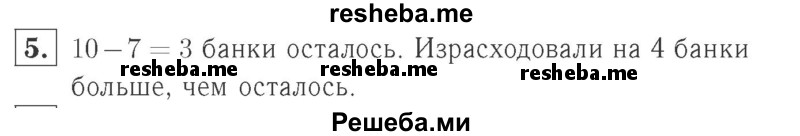 resheba.me

5. $10 - 7 = 3$ банки осталось. Израсходовали на 4 банки больше, чем осталось.

resheba.me resheba.me resheba.me

Решеба.ми